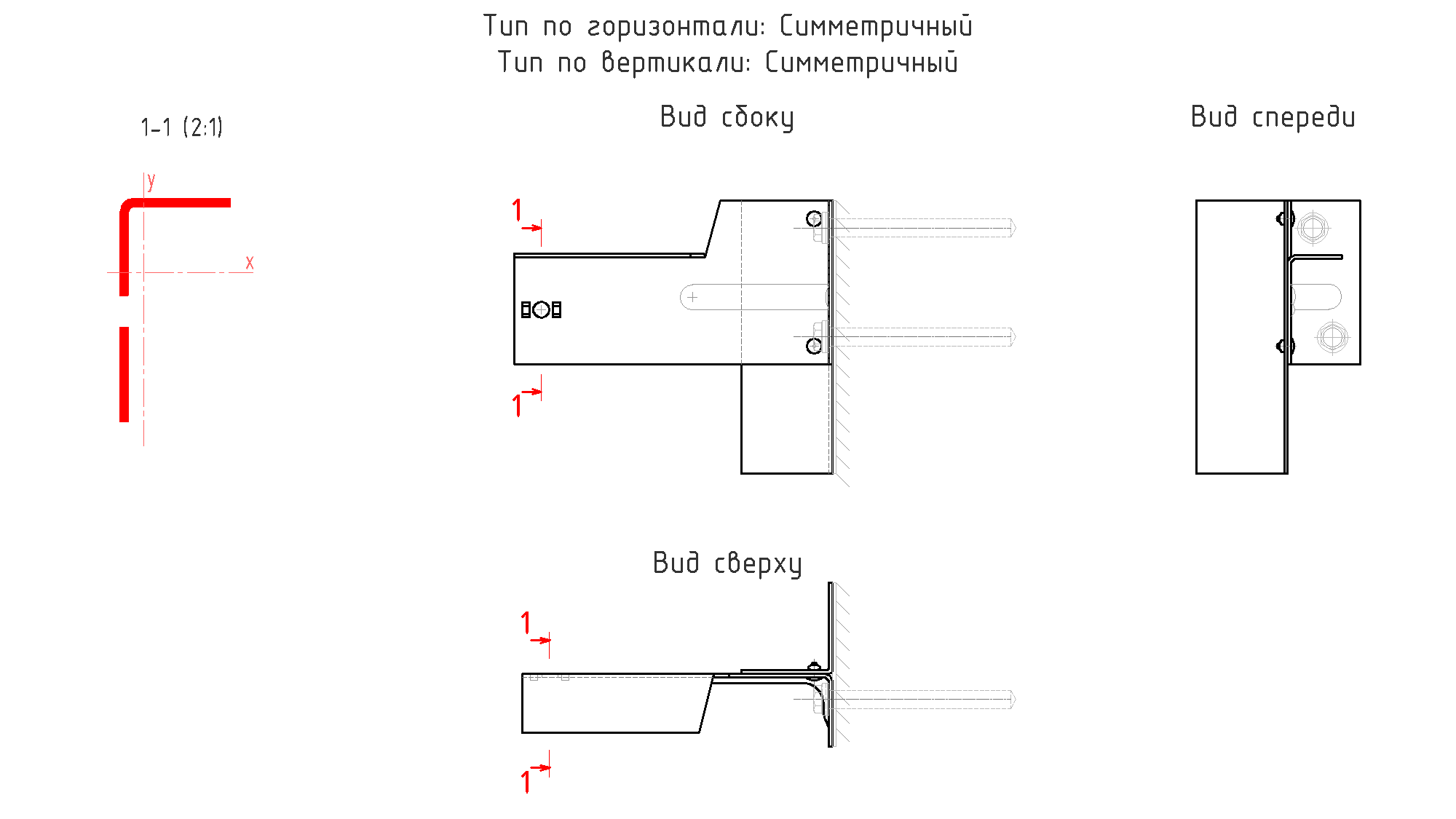 Тип по горизонтали: Симметричный
Тип по вертикали: Симметричный

1-1 (2:1)

y

x

Вид сбоку

1

1

Вид спереди

Вид сверху

1

1